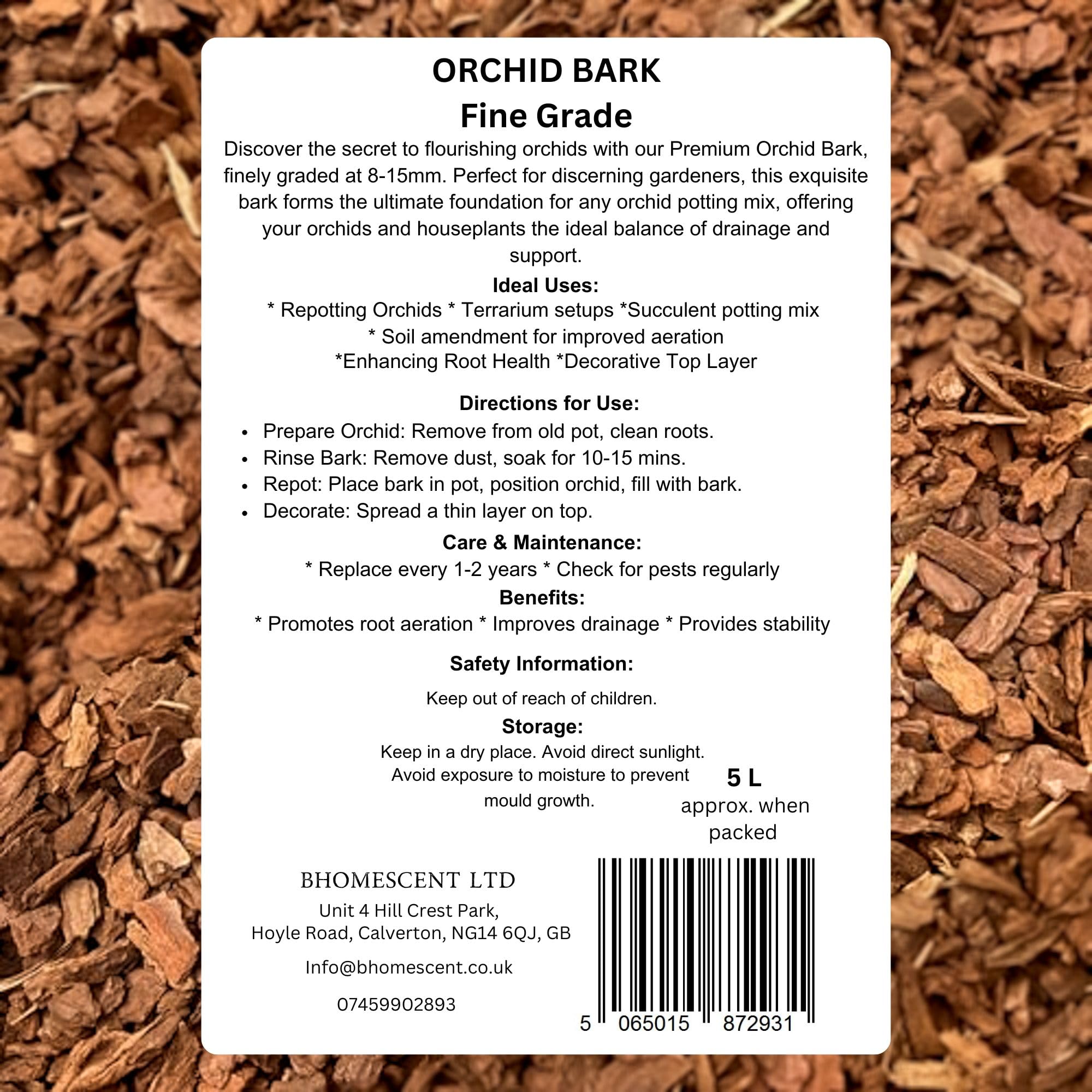 ORCHID BARK
Fine Grade

Discover the secret to flourishing orchids with our Premium Orchid Bark, finely graded at 8-15mm. Perfect for discerning gardeners, this exquisite bark forms the ultimate foundation for any orchid potting mix, offering your orchids and houseplants the ideal balance of drainage and support.

Ideal Uses:
* Repotting Orchids * Terrarium setups *Succulent potting mix
* Soil amendment for improved aeration
*Enhancing Root Health *Decorative Top Layer

Directions for Use:
• Prepare Orchid: Remove from old pot, clean roots.
• Rinse Bark: Remove dust, soak for 10-15 mins.
• Repot: Place bark in pot, position orchid, fill with bark.
• Decorate: Spread a thin layer on top.

Care & Maintenance:
* Replace every 1-2 years * Check for pests regularly

Benefits:
* Promotes root aeration * Improves drainage * Provides stability

Safety Information:
Keep out of reach of children.

Storage:
Keep in a dry place. Avoid direct sunlight. Avoid exposure to moisture to prevent mould growth.

5 L
approx. when packed

BHOMESCENT LTD
Unit 4 Hill Crest Park,
Hoyle Road, Calverton, NG14 6QJ, GB

Info@bhomescent.co.uk

07459902893

5 065015 872931